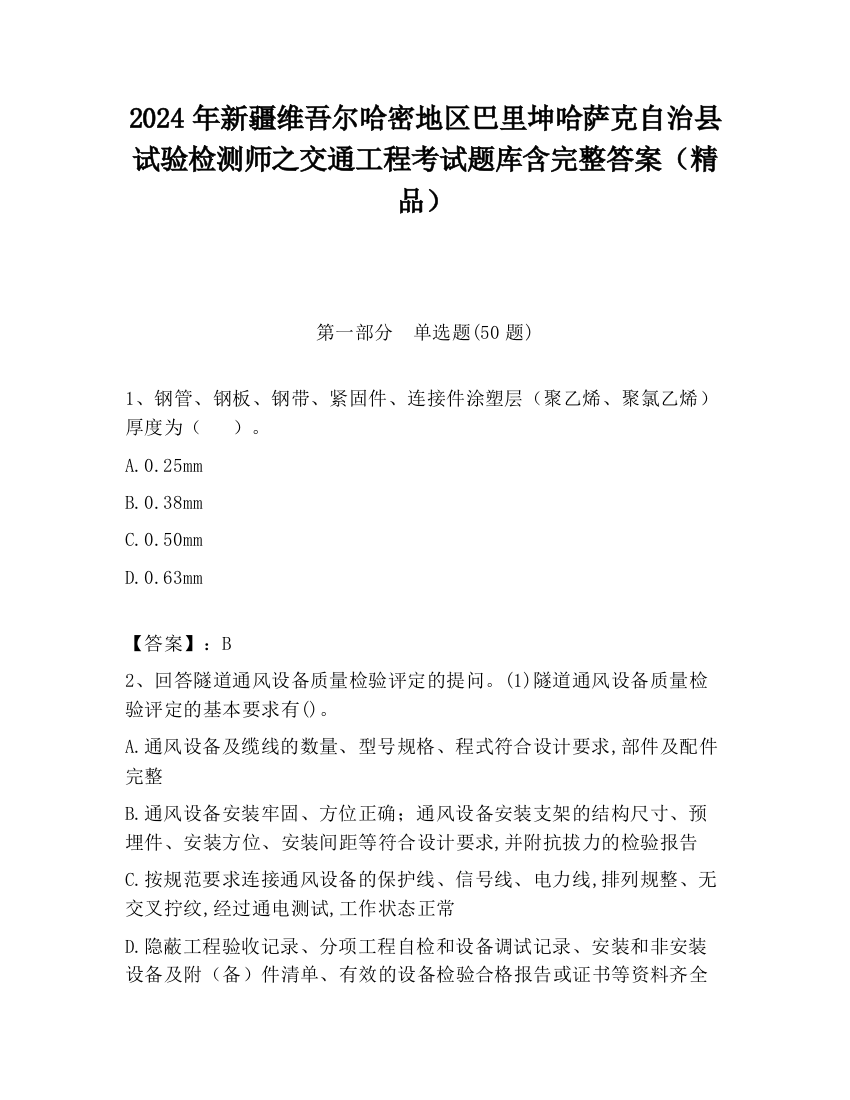 2024 年新疆维吾尔哈密地区巴里坤哈萨克自治县试验检测师之交通工程考试题库含完整答案（精品）

第一部分　单选题(50 题)

1、钢管、钢板、钢带、紧固件、连接件涂塑层（聚乙烯、聚氯乙烯）厚度为（　　）。

A.0.25mm

B.0.38mm

C.0.50mm

D.0.63mm

【答案】：B

2、回答隧道通风设备质量检验评定的提问。(1)隧道通风设备质量检验评定的基本要求有()。

A.通风设备及缆线的数量、型号规格、程式符合设计要求,部件及配件完整

B.通风设备安装牢固、方位正确；通风设备安装支架的结构尺寸、预埋件、安装方位、安装间距等符合设计要求,并附抗拔力的检验报告

C.按规范要求连接通风设备的保护线、信号线、电力线,排列规整、无交叉拧绞,经过通电测试,工作状态正常

D.隐蔽工程验收记录、分项工程自检和设备调试记录、安装和非安装设备及附（备）件清单、有效的设备检验合格报告或证书等资料齐全